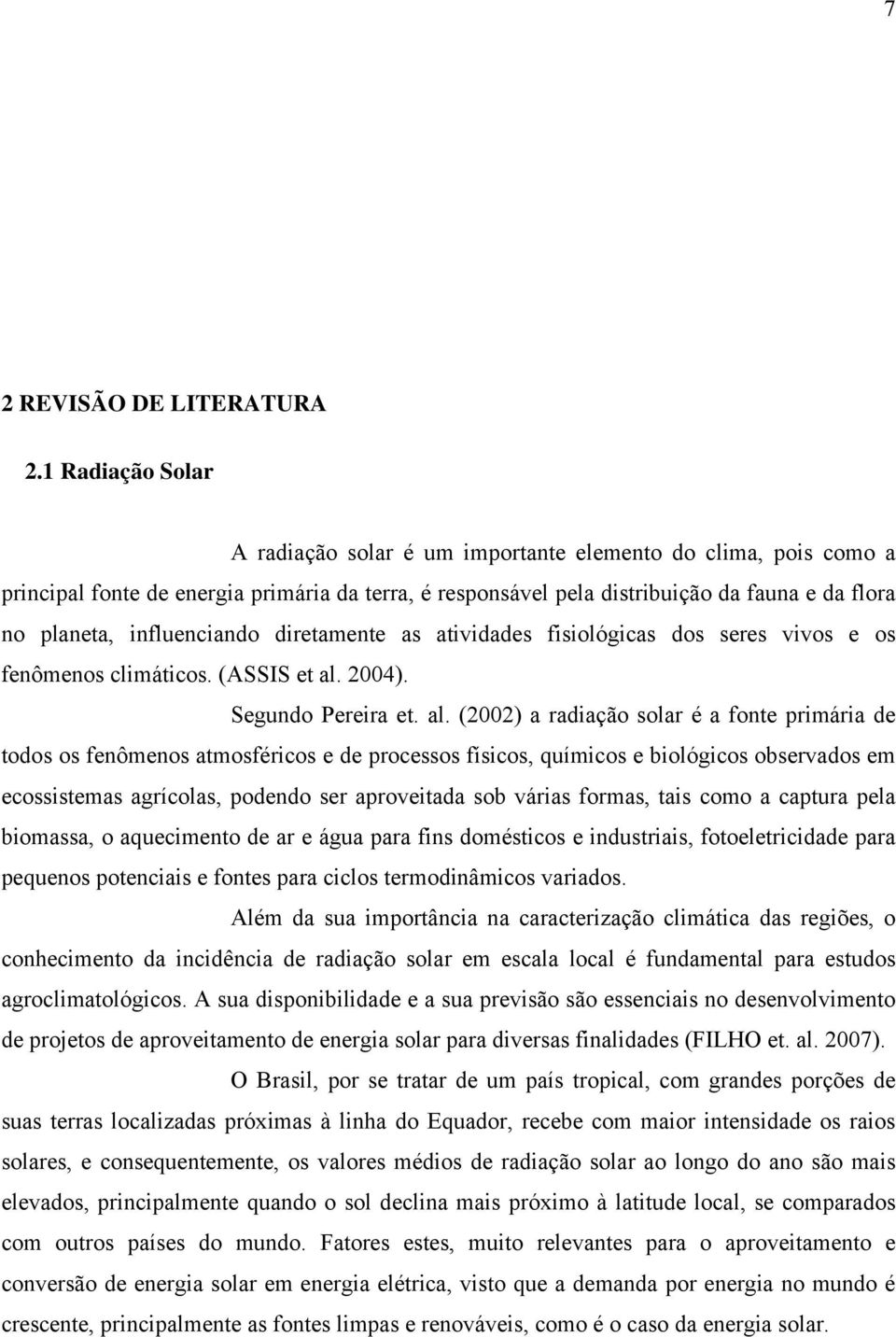 7

2 REVISÃO DE LITERATURA

2.1 Radiação Solar

A radiação solar é um importante elemento do clima, pois como a principal fonte de energia primária da terra, é responsável pela distribuição da fauna e da flora no planeta, influenciando diretamente as atividades fisiológicas dos seres vivos e os fenômenos climáticos. (ASSIS et al. 2004).

Segundo Pereira et. al. (2002) a radiação solar é a fonte primária de todos os fenômenos atmosféricos e de processos físicos, químicos e biológicos observados em ecossistemas agrícolas, podendo ser aproveitada sob várias formas, tais como a captura pela biomassa, o aquecimento de ar e água para fins domésticos e industriais, fotoeletricidade para pequenos potenciais e fontes para ciclos termodinâmicos variados.

Além da sua importância na caracterização climática das regiões, o conhecimento da incidência de radiação solar em escala local é fundamental para estudos agroclimatológicos. A sua disponibilidade e a sua previsão são essenciais no desenvolvimento de projetos de aproveitamento de energia solar para diversas finalidades (FILHO et. al. 2007).

O Brasil, por se tratar de um país tropical, com grandes porções de suas terras localizadas próximas à linha do Equador, recebe com maior intensidade os raios solares, e consequentemente, os valores médios de radiação solar ao longo do ano são mais elevados, principalmente quando o sol declina mais próximo à latitude local, se comparados com outros países do mundo. Fatores estes, muito relevantes para o aproveitamento e conversão de energia solar em energia elétrica, visto que a demanda por energia no mundo é crescente, principalmente as fontes limpas e renováveis, como é o caso da energia solar.